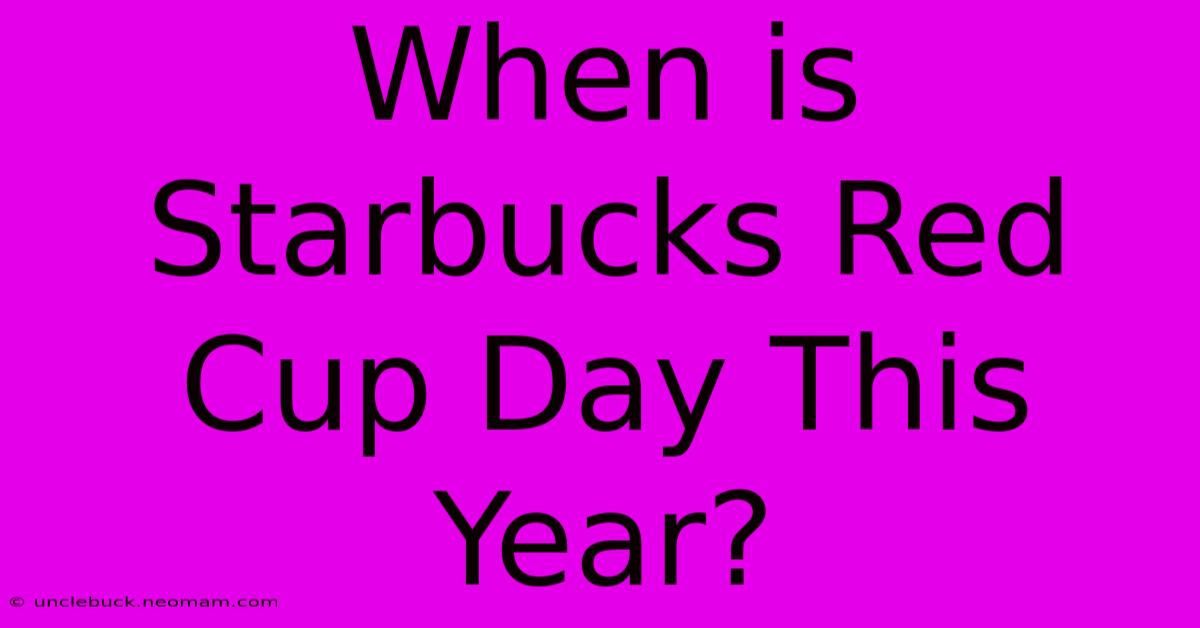 When is Starbucks Red Cup Day This Year?

© unclebuck.neomam.com